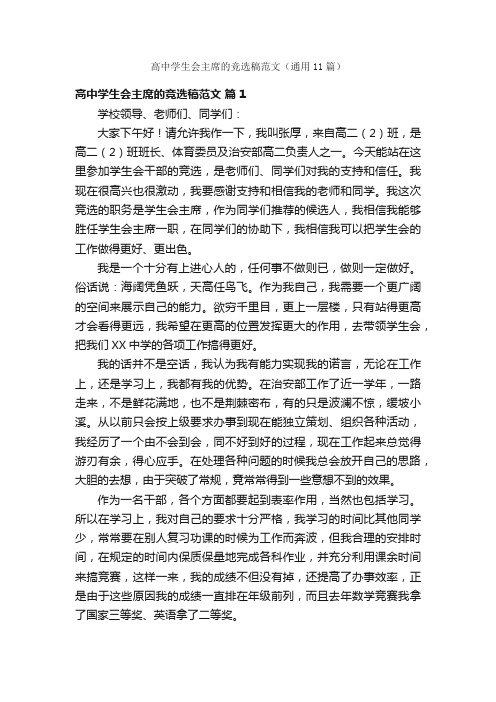 高中学生会主席的竞选稿范文（通用11篇）

高中学生会主席的竞选稿范文 篇1

学校领导、老师们、同学们：

大家下午好！请允许我作一下，我叫张厚，来自高二（2）班，是高二（2）班班长、体育委员及治安部高二负责人之一。今天能站在这里参加学生会干部的竞选，是老师们、同学们对我的支持和信任。我现在很高兴也很激动，我要感谢支持和相信我的老师和同学。我这次竞选的职务是学生会主席，作为同学们推荐的候选人，我相信我能够胜任学生会主席一职，在同学们的协助下，我相信我可以把学生会的工作做得更好、更出色。

我是一个十分有上进心人的，任何事不做则已，做则一定做好。俗话说：海阔凭鱼跃，天高任鸟飞。作为我自己，我需要一个更广阔的空间来展示自己的能力。欲穷千里目，更上一层楼，只有站得更高才会看得更远，我希望在更高的位置发挥更大的作用，去带领学生会，把我们XX中学的各项工作搞得更好。

我的话并不是空话，我认为我有能力实现我的诺言，无论在工作上，还是学习上，我都有我的优势。在治安部工作了近一学年，一路走来，不是鲜花满地，也不是荆棘密布，有的只是波澜不惊，缓坡小溪。从以前只会按上级要求办事到现在能独立策划、组织各种活动，我经历了一个由不会到会，同不好到好的过程，现在工作起来总觉得游刃有余，得心应手。在处理各种问题的时候我总会放开自己的思路，大胆的去想，由于突破了常规，竟常常得到一些意想不到的效果。

作为一名干部，各个方面都要起到表率作用，当然也包括学习。所以在学习上，我对自己的要求十分严格，我学习的时间比其他同学少，常常要在别人复习功课的时候为工作而奔波，但我合理的安排时间，在规定的时间内保质保量地完成各科作业，并充分利用课余时间来搞竞赛，这样一来，我的成绩不但没有掉，还提高了办事效率，正是由于这些原因我的成绩一直排在年级前列，而且去年数学竞赛我拿了国家三等奖、英语拿了二等奖。